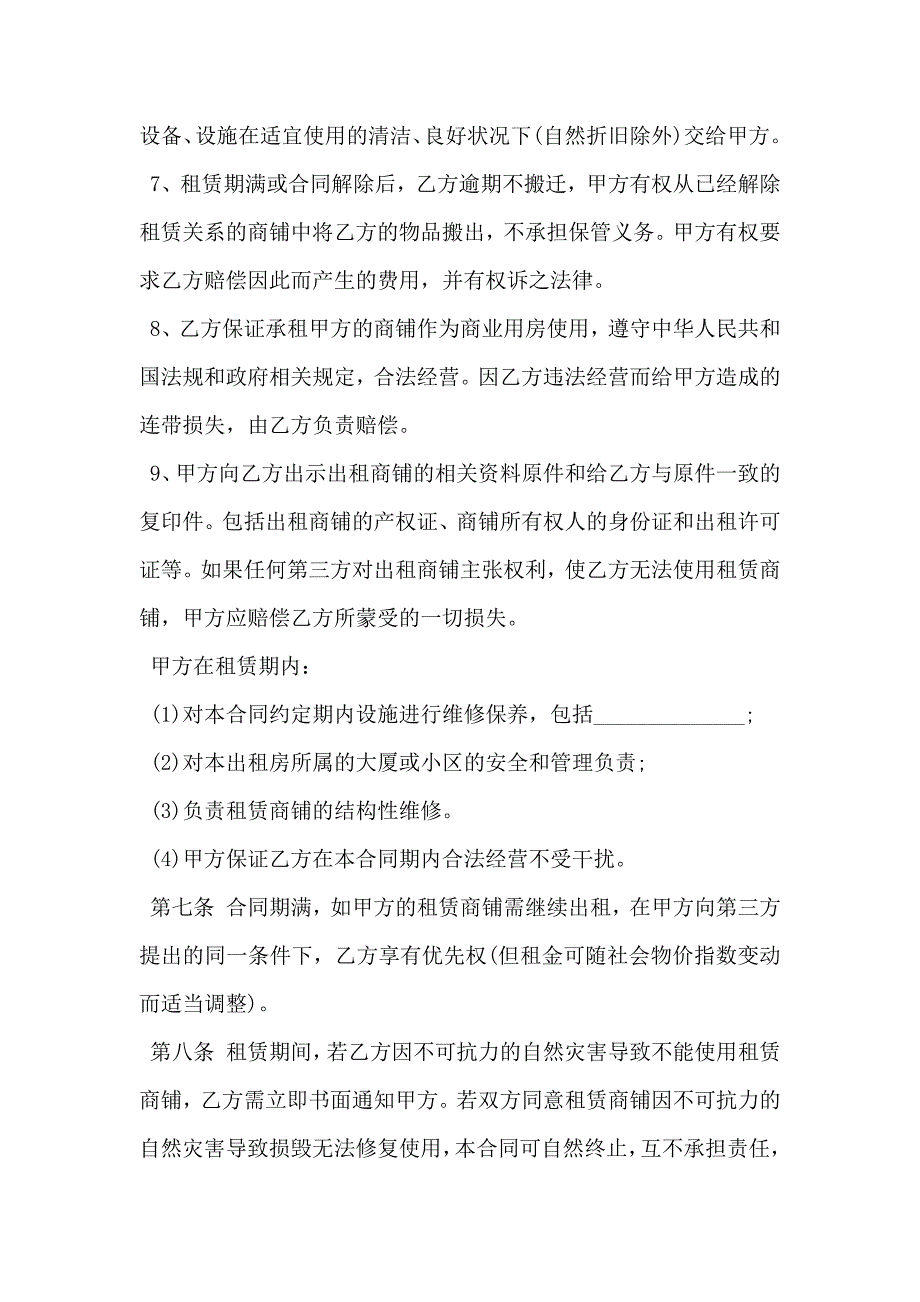 设备、设施在适宜使用的清洁、良好状况下(自然折旧除外)交给甲方。

7、租赁期满或合同解除后，乙方逾期不搬迁，甲方有权从已经解除租赁关系的商铺中将乙方的物品搬出，不承担保管义务。甲方有权要求乙方赔偿因此而产生的费用，并有权诉之法律。

8、乙方保证承租甲方的商铺作为商业用房使用，遵守中华人民共和国法规和政府相关规定，合法经营。因乙方违法经营而给甲方造成的连带损失，由乙方负责赔偿。

9、甲方向乙方出示出租商铺的相关资料原件和给乙方与原件一致的复印件。包括出租商铺的产权证、商铺所有权人的身份证和出租许可证等。如果任何第三方对出租商铺主张权利，使乙方无法使用租赁商铺，甲方应赔偿乙方所蒙受的一切损失。

甲方在租赁期内：

(1)对本合同约定期内设施进行维修保养，包括______________;

(2)对本出租房所属的大厦或小区的安全和管理负责;

(3)负责租赁商铺的结构性维修。

(4)甲方保证乙方在本合同期内合法经营不受干扰。

第七条 合同期满，如甲方的租赁商铺需继续出租，在甲方向第三方提出的同一条件下，乙方享有优先权(但租金可随社会物价指数变动而适当调整)。

第八条 租赁期间，若乙方因不可抗力的自然灾害导致不能使用租赁商铺，乙方需立即书面通知甲方。若双方同意租赁商铺因不可抗力的自然灾害导致损毁无法修复使用，本合同可自然终止，互不承担责任，